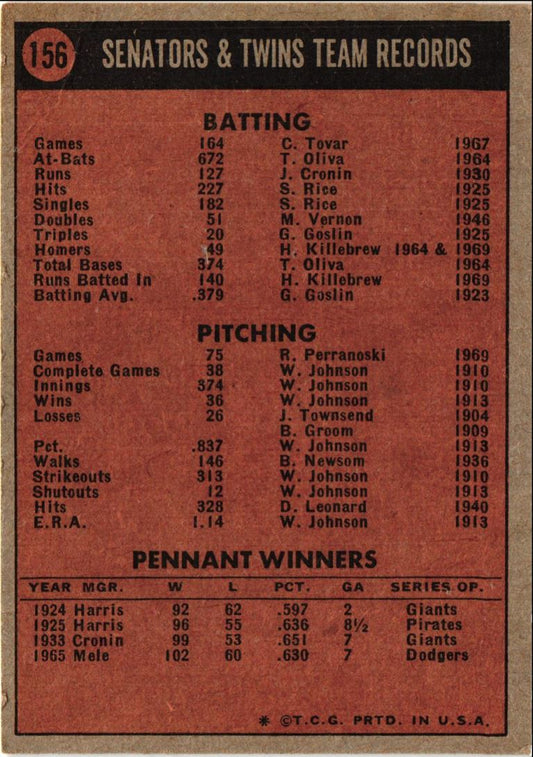 156 SENATORS & TWINS TEAM RECORDS

BATTING

| | | | |
|---|---|---|---|
| Games | 164 | C. Tovar | 1967 |
| At-Bats | 672 | T. Oliva | 1964 |
| Runs | 127 | J. Cronin | 1930 |
| Hits | 227 | S. Rice | 1925 |
| Singles | 182 | S. Rice | 1925 |
| Doubles | 51 | M. Vernon | 1946 |
| Triples | 20 | G. Goslin | 1925 |
| Homers | 49 | H. Killebrew 1964 & | 1969 |
| Total Bases | 374 | T. Oliva | 1964 |
| Runs Batted In | 140 | H. Killebrew | 1969 |
| Batting Avg. | .379 | G. Goslin | 1923 |

PITCHING

| | | | |
|---|---|---|---|
| Games | 75 | R. Perranoski | 1969 |
| Complete Games | 38 | W. Johnson | 1910 |
| Innings | 374 | W. Johnson | 1910 |
| Wins | 36 | W. Johnson | 1913 |
| Losses | 26 | J. Townsend | 1904 |
| | | B. Groom | 1909 |
| Pct. | .837 | W. Johnson | 1913 |
| Walks | 146 | B. Newsom | 1936 |
| Strikeouts | 313 | W. Johnson | 1910 |
| Shutouts | 12 | W. Johnson | 1913 |
| Hits | 328 | D. Leonard | 1940 |
| E.R.A. | 1.14 | W. Johnson | 1913 |

PENNANT WINNERS

| YEAR MGR. | W | L | PCT. | GA | SERIES OP. |
|---|---|---|---|---|---|
| 1924 Harris | 92 | 62 | .597 | 2 | Giants |
| 1925 Harris | 96 | 55 | .636 | 8½ | Pirates |
| 1933 Cronin | 99 | 53 | .651 | 7 | Giants |
| 1965 Mele | 102 | 60 | .630 | 7 | Dodgers |

* ©T.C.G. PRTD. IN U.S.A.